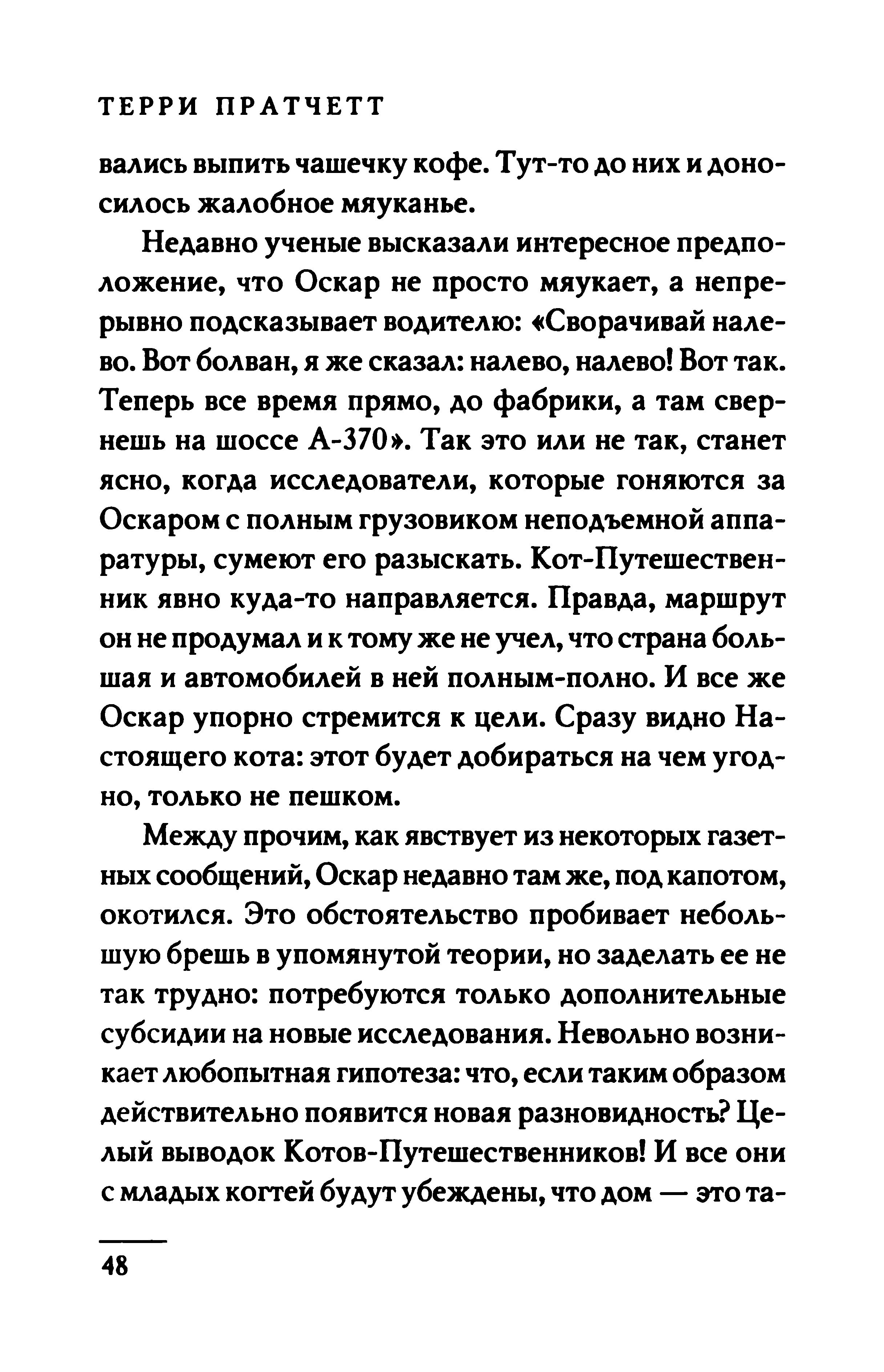 ТЕРРИ ПРАТЧЕТТ

вались выпить чашечку кофе. Тут-то до них и доносилось жалобное мяуканье.

Недавно ученые высказали интересное предположение, что Оскар не просто мяукает, а непрерывно подсказывает водителю: «Сворачивай налево. Вот болван, я же сказал: налево, налево! Вот так. Теперь все время прямо, до фабрики, а там свернешь на шоссе А-370». Так это или не так, станет ясно, когда исследователи, которые гоняются за Оскаром с полным грузовиком неподъемной аппаратуры, сумеют его разыскать. Кот-Путешественник явно куда-то направляется. Правда, маршрут он не продумал и к тому же не учел, что страна большая и автомобилей в ней полным-полно. И все же Оскар упорно стремится к цели. Сразу видно Настоящего кота: этот будет добираться на чем угодно, только не пешком.

Между прочим, как явствует из некоторых газетных сообщений, Оскар недавно там же, под капотом, окотился. Это обстоятельство пробивает небольшую брешь в упомянутой теории, но заделать ее не так трудно: потребуются только дополнительные субсидии на новые исследования. Невольно возникает любопытная гипотеза: что, если таким образом действительно появится новая разновидность? Целый выводок Котов-Путешественников! И все они с младых когтей будут убеждены, что дом — это та-

48